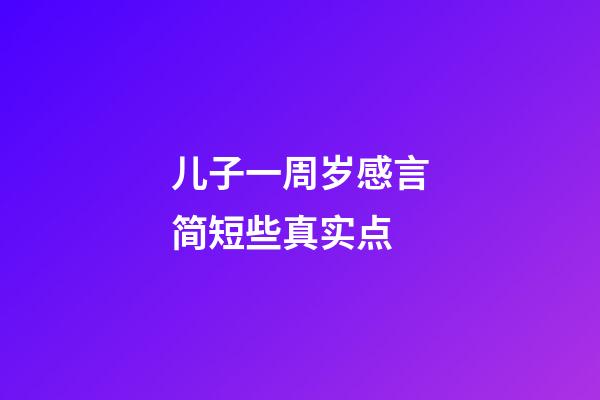 儿子一周岁感言
简短些真实点